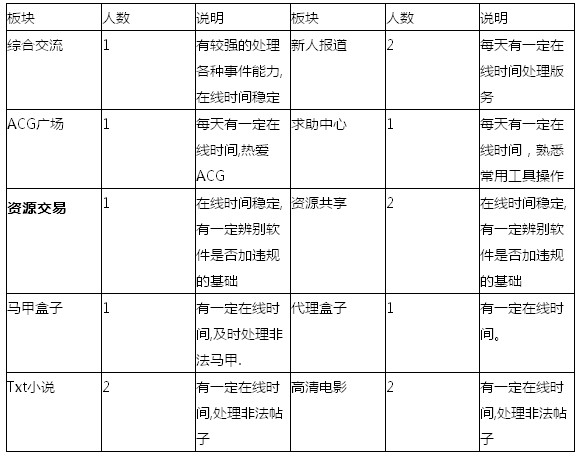 | 板块 | 人数 | 说明 | 板块 | 人数 | 说明 |
|---|---|---|---|---|---|
| 综合交流 | 1 | 有较强的处理各种事件能力,在线时间稳定 | 新人报道 | 2 | 每天有一定在线时间处理版务 |
| ACG广场 | 1 | 每天有一定在线时间,热爱ACG | 求助中心 | 1 | 每天有一定在线时间，熟悉常用工具操作 |
| **资源交易** | 1 | 在线时间稳定,有一定辨别软件是否加违规的基础 | 资源共享 | 2 | 在线时间稳定,有一定辨别软件是否加违规的基础 |
| 马甲盒子 | 1 | 有一定在线时间,及时处理非法马甲. | 代理盒子 | 1 | 有一定在线时间。 |
| Txt小说 | 2 | 有一定在线时间,处理非法帖子 | 高清电影 | 2 | 有一定在线时间,处理非法帖子 |